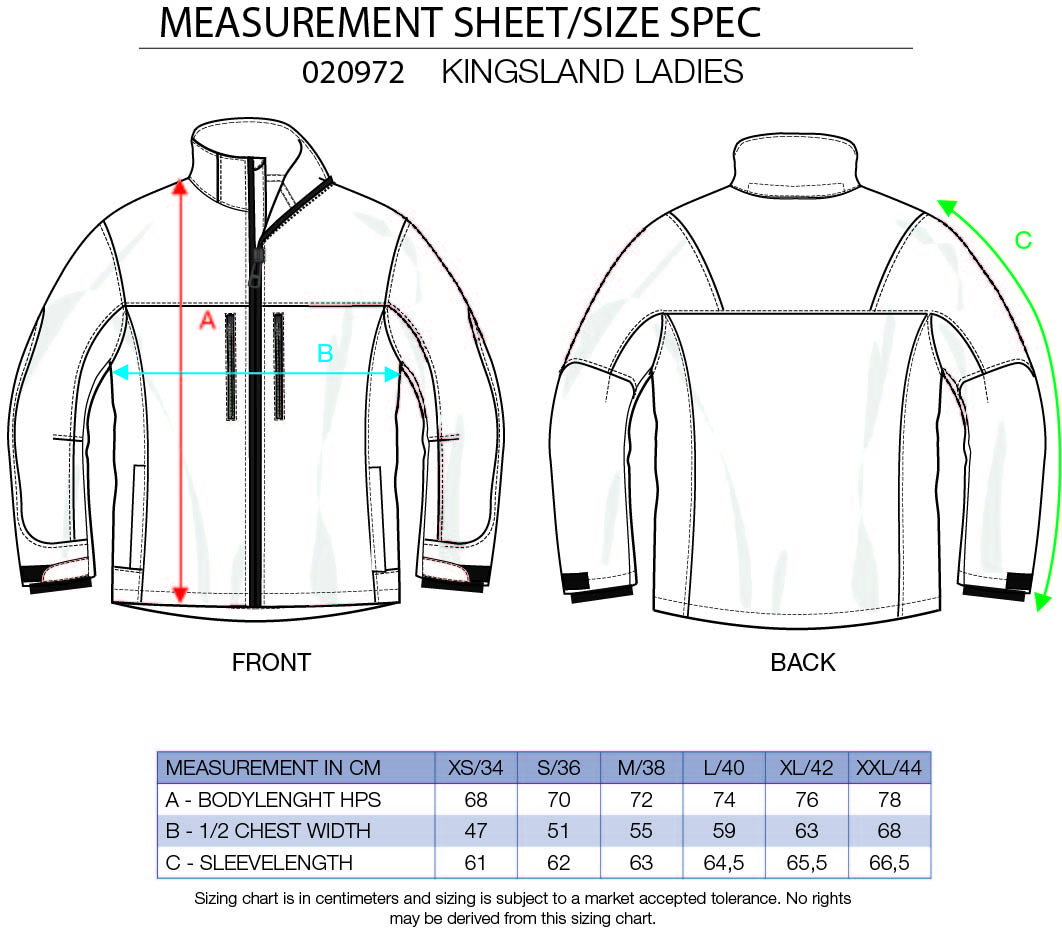 MEASUREMENT SHEET/SIZE SPEC

020972 KINGSLAND LADIES

A

B

C

FRONT

BACK

| MEASUREMENT IN CM | XS/34 | S/36 | M/38 | L/40 | XL/42 | XXL/44 |
|---|---|---|---|---|---|---|
| A - BODYLENGHT HPS | 68 | 70 | 72 | 74 | 76 | 78 |
| B - 1/2 CHEST WIDTH | 47 | 51 | 55 | 59 | 63 | 68 |
| C - SLEEVELENGTH | 61 | 62 | 63 | 64,5 | 65,5 | 66,5 |

Sizing chart is in centimeters and sizing is subject to a market accepted tolerance. No rights may be derived from this sizing chart.